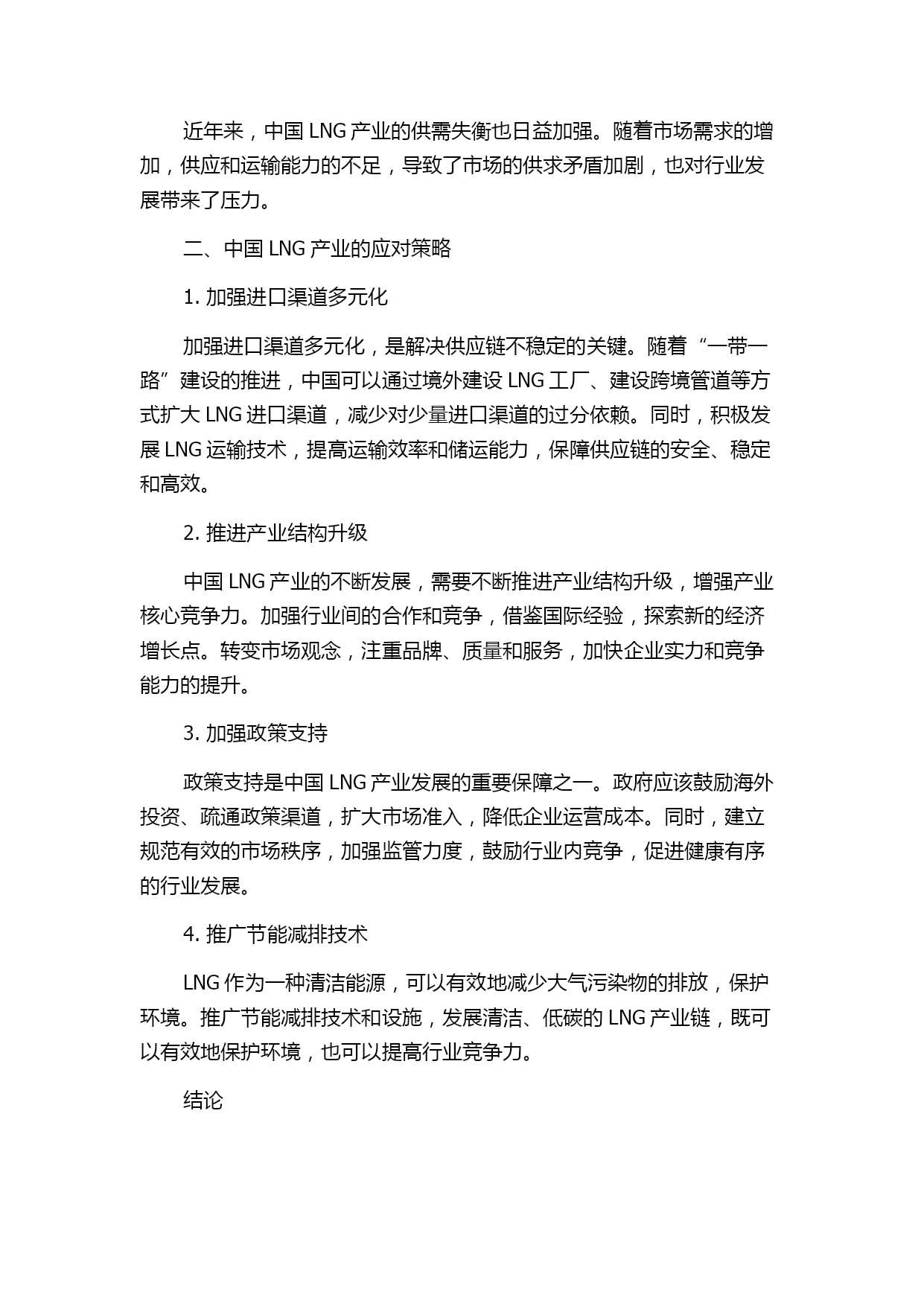 近年来，中国 LNG 产业的供需失衡也日益加强。随着市场需求的增加，供应和运输能力的不足，导致了市场的供求矛盾加剧，也对行业发展带来了压力。

二、中国 LNG 产业的应对策略

1. 加强进口渠道多元化

加强进口渠道多元化，是解决供应链不稳定的关键。随着“一带一路”建设的推进，中国可以通过境外建设 LNG 工厂、建设跨境管道等方式扩大 LNG 进口渠道，减少对少量进口渠道的过分依赖。同时，积极发展 LNG 运输技术，提高运输效率和储运能力，保障供应链的安全、稳定和高效。

2. 推进产业结构升级

中国 LNG 产业的不断发展，需要不断推进产业结构升级，增强产业核心竞争力。加强行业间的合作和竞争，借鉴国际经验，探索新的经济增长点。转变市场观念，注重品牌、质量和服务，加快企业实力和竞争能力的提升。

3. 加强政策支持

政策支持是中国 LNG 产业发展的重要保障之一。政府应该鼓励海外投资、疏通政策渠道，扩大市场准入，降低企业运营成本。同时，建立规范有效的市场秩序，加强监管力度，鼓励行业内竞争，促进健康有序的行业发展。

4. 推广节能减排技术

LNG 作为一种清洁能源，可以有效地减少大气污染物的排放，保护环境。推广节能减排技术和设施，发展清洁、低碳的 LNG 产业链，既可以有效地保护环境，也可以提高行业竞争力。

结论